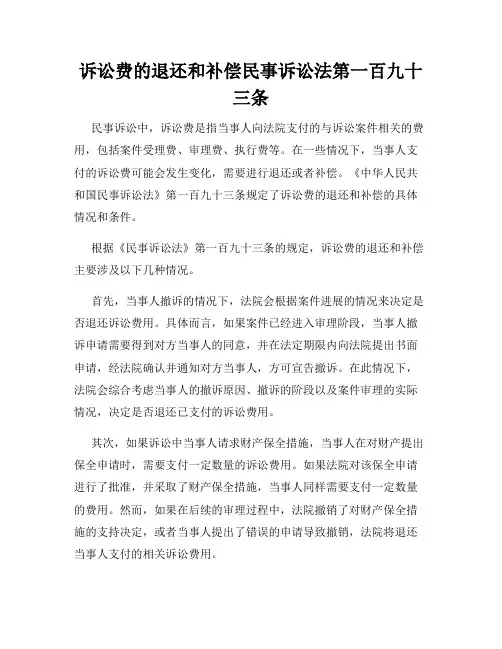 诉讼费的退还和补偿民事诉讼法第一百九十三条

民事诉讼中，诉讼费是指当事人向法院支付的与诉讼案件相关的费用，包括案件受理费、审理费、执行费等。在一些情况下，当事人支付的诉讼费可能会发生变化，需要进行退还或者补偿。《中华人民共和国民事诉讼法》第一百九十三条规定了诉讼费的退还和补偿的具体情况和条件。

根据《民事诉讼法》第一百九十三条的规定，诉讼费的退还和补偿主要涉及以下几种情况。

首先，当事人撤诉的情况下，法院会根据案件进展的情况来决定是否退还诉讼费用。具体而言，如果案件已经进入审理阶段，当事人撤诉申请需要得到对方当事人的同意，并在法定期限内向法院提出书面申请，经法院确认并通知对方当事人，方可宣告撤诉。在此情况下，法院会综合考虑当事人的撤诉原因、撤诉的阶段以及案件审理的实际情况，决定是否退还已支付的诉讼费用。

其次，如果诉讼中当事人请求财产保全措施，当事人在对财产提出保全申请时，需要支付一定数量的诉讼费用。如果法院对该保全申请进行了批准，并采取了财产保全措施，当事人同样需要支付一定数量的费用。然而，如果在后续的审理过程中，法院撤销了对财产保全措施的支持决定，或者当事人提出了错误的申请导致撤销，法院将退还当事人支付的相关诉讼费用。